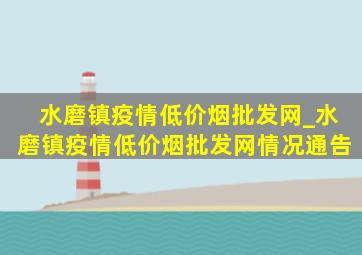 水磨镇疫情低价烟批发网_水磨镇疫情低价烟批发网情况通告